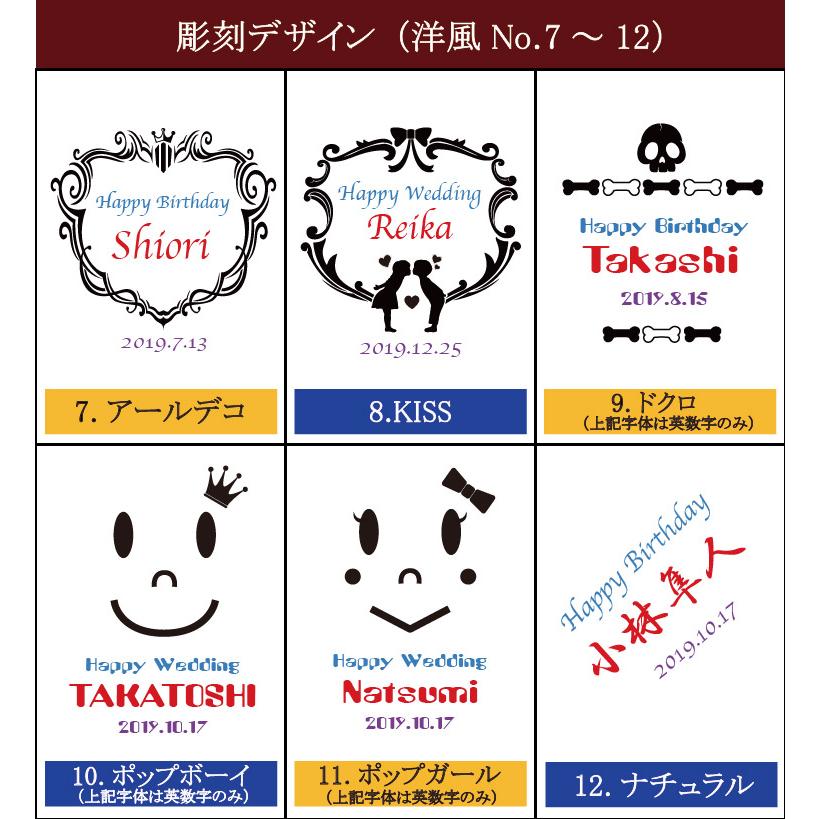 彫刻デザイン（洋風 No.7 ～ 12）

Happy Birthday
Shiori
2019.7.13
7. アールデコ

Happy Wedding
Reika
2019.12.25
8.KISS

Happy Birthday
Takashi
2019.8.15
9. ドクロ
（上記字体は英数字のみ）

Happy Wedding
TAKATOSHI
2019.10.17
10. ポップボーイ
（上記字体は英数字のみ）

Happy Wedding
Natsumi
2019.10.17
11. ポップガール
（上記字体は英数字のみ）

Happy Birthday
小林隼人
2019.10.17
12. ナチュラル